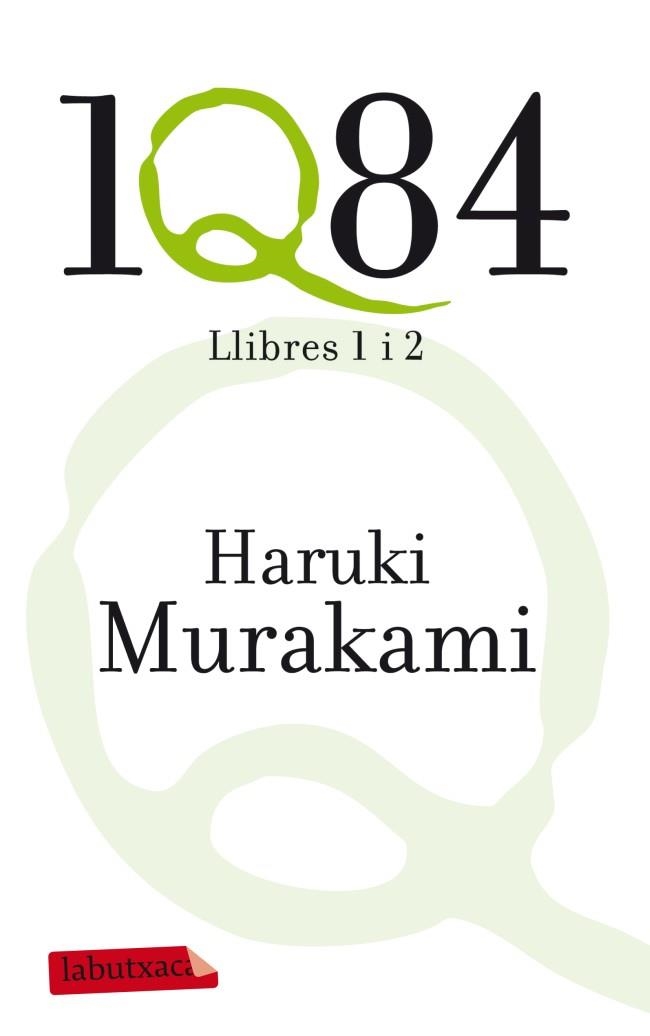 1Q84

Llibres 1 i 2

Haruki
Murakami

labutxaca